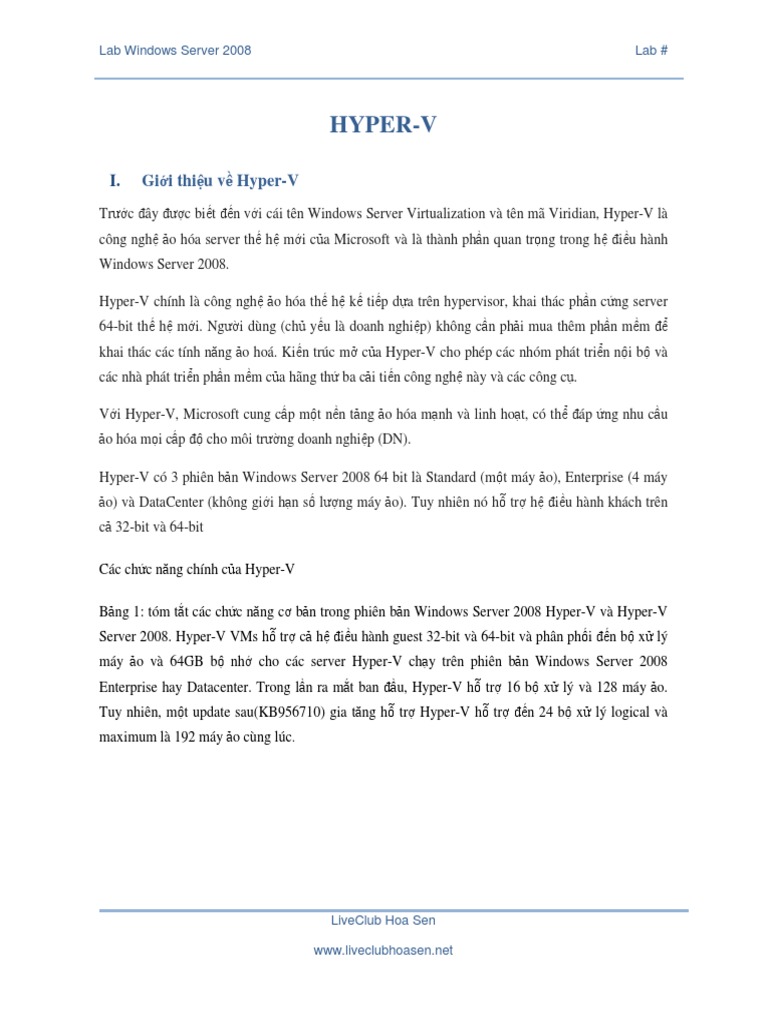 Lab Windows Server 2008 Lab #

HYPER-V

I. Giới thiệu về Hyper-V

Trước đây được biết đến với cái tên Windows Server Virtualization và tên mã Viridian, Hyper-V là công nghệ ảo hóa server thế hệ mới của Microsoft và là thành phần quan trọng trong hệ điều hành Windows Server 2008.

Hyper-V chính là công nghệ ảo hóa thế hệ kế tiếp dựa trên hypervisor, khai thác phần cứng server 64-bit thế hệ mới. Người dùng (chủ yếu là doanh nghiệp) không cần phải mua thêm phần mềm để khai thác các tính năng ảo hoá. Kiến trúc mở của Hyper-V cho phép các nhóm phát triển nội bộ và các nhà phát triển phần mềm của hãng thứ ba cải tiến công nghệ này và các công cụ.

Với Hyper-V, Microsoft cung cấp một nền tảng ảo hóa mạnh và linh hoạt, có thể đáp ứng nhu cầu ảo hóa mọi cấp độ cho môi trường doanh nghiệp (DN).

Hyper-V có 3 phiên bản Windows Server 2008 64 bit là Standard (một máy ảo), Enterprise (4 máy ảo) và DataCenter (không giới hạn số lượng máy ảo). Tuy nhiên nó hỗ trợ hệ điều hành khách trên cả 32-bit và 64-bit

Các chức năng chính của Hyper-V

Bảng 1: tóm tắt các chức năng cơ bản trong phiên bản Windows Server 2008 Hyper-V và Hyper-V Server 2008. Hyper-V VMs hỗ trợ cả hệ điều hành guest 32-bit và 64-bit và phân phối đến bộ xử lý máy ảo và 64GB bộ nhớ cho các server Hyper-V chạy trên phiên bản Windows Server 2008 Enterprise hay Datacenter. Trong lần ra mắt ban đầu, Hyper-V hỗ trợ 16 bộ xử lý và 128 máy ảo. Tuy nhiên, một update sau(KB956710) gia tăng hỗ trợ Hyper-V hỗ trợ đến 24 bộ xử lý logical và maximum là 192 máy ảo cùng lúc.

LiveClub Hoa Sen

www.liveclubhoasen.net